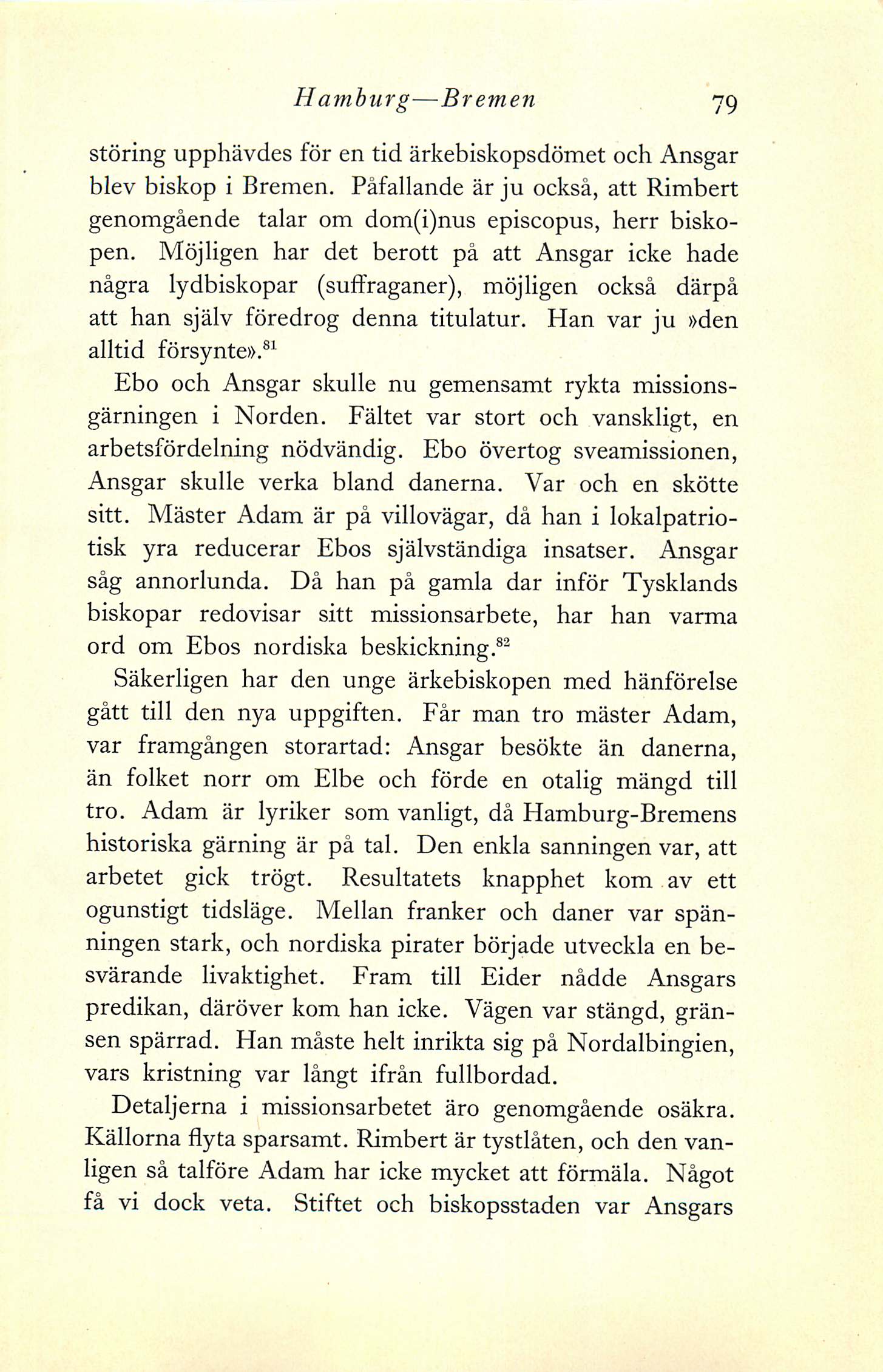 Hamburg—Bremen 79

störing upphävdes för en tid ärkebiskopsdömet och Ansgar blev biskop i Bremen. Påfallande är ju också, att Rimbert genomgående talar om dom(i)nus episcopus, herr biskopen. Möjligen har det berott på att Ansgar icke hade några lydbiskopar (suffraganer), möjligen också därpå att han själv föredrog denna titulatur. Han var ju »den alltid försynte».$^{81}$

Ebo och Ansgar skulle nu gemensamt rykta missionsgärningen i Norden. Fältet var stort och vanskligt, en arbetsfördelning nödvändig. Ebo övertog sveamissionen, Ansgar skulle verka bland danerna. Var och en skötte sitt. Mäster Adam är på villovägar, då han i lokalpatriotisk yra reducerar Ebos självständiga insatser. Ansgar såg annorlunda. Då han på gamla dar inför Tysklands biskopar redovisar sitt missionsarbete, har han varma ord om Ebos nordiska beskickning.$^{82}$

Säkerligen har den unge ärkebiskopen med hänförelse gått till den nya uppgiften. Får man tro mäster Adam, var framgången storartad: Ansgar besökte än danerna, än folket norr om Elbe och förde en otalig mängd till tro. Adam är lyriker som vanligt, då Hamburg-Bremens historiska gärning är på tal. Den enkla sanningen var, att arbetet gick trögt. Resultatets knapphet kom av ett ogunstigt tidsläge. Mellan franker och daner var spänningen stark, och nordiska pirater började utveckla en besvärande livaktighet. Fram till Eider nådde Ansgars predikan, däröver kom han icke. Vägen var stängd, gränsen spärrad. Han måste helt inrikta sig på Nordalbingien, vars kristning var långt ifrån fullbordad.

Detaljerna i missionsarbetet äro genomgående osäkra. Källorna flyta sparsamt. Rimbert är tystlåten, och den vanligen så talföre Adam har icke mycket att förmäla. Något få vi dock veta. Stiftet och biskopsstaden var Ansgars